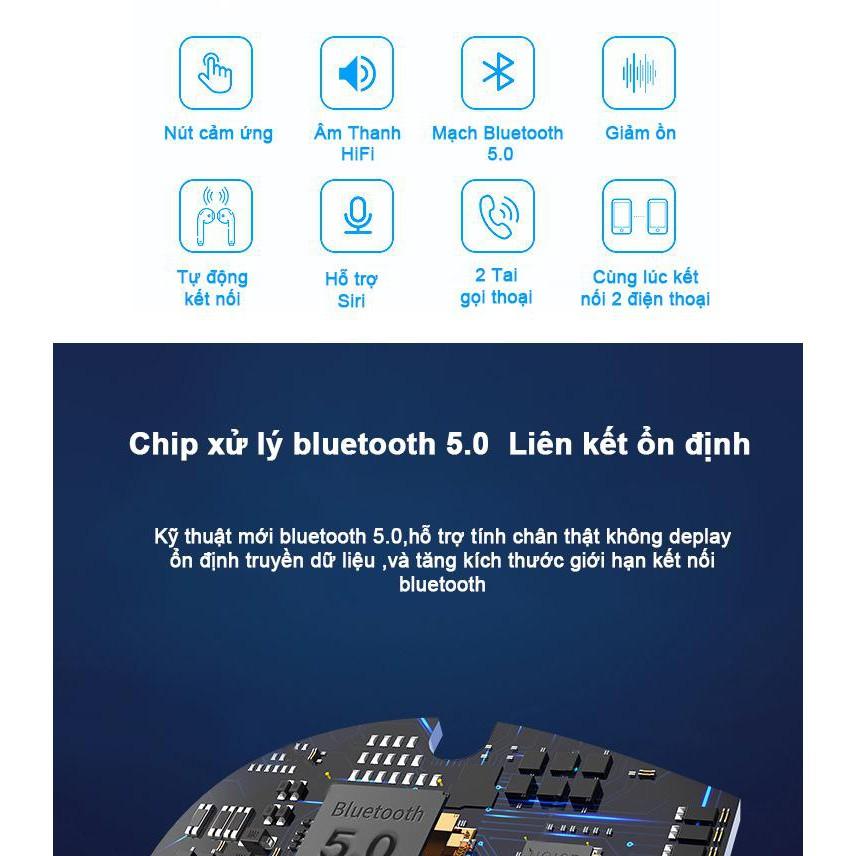 Nút cảm ứng

Âm Thanh HiFi

Mạch Bluetooth 5.0

Giảm ồn

Tự động kết nối

Hỗ trợ Siri

2 Tai gọi thoại

Cùng lúc kết nối 2 điện thoại

Chip xử lý bluetooth 5.0 Liên kết ổn định

Kỹ thuật mới bluetooth 5.0,hỗ trợ tính chân thật không deplay ổn định truyền dữ liệu ,và tăng kích thước giới hạn kết nối bluetooth

Bluetooth 5.0